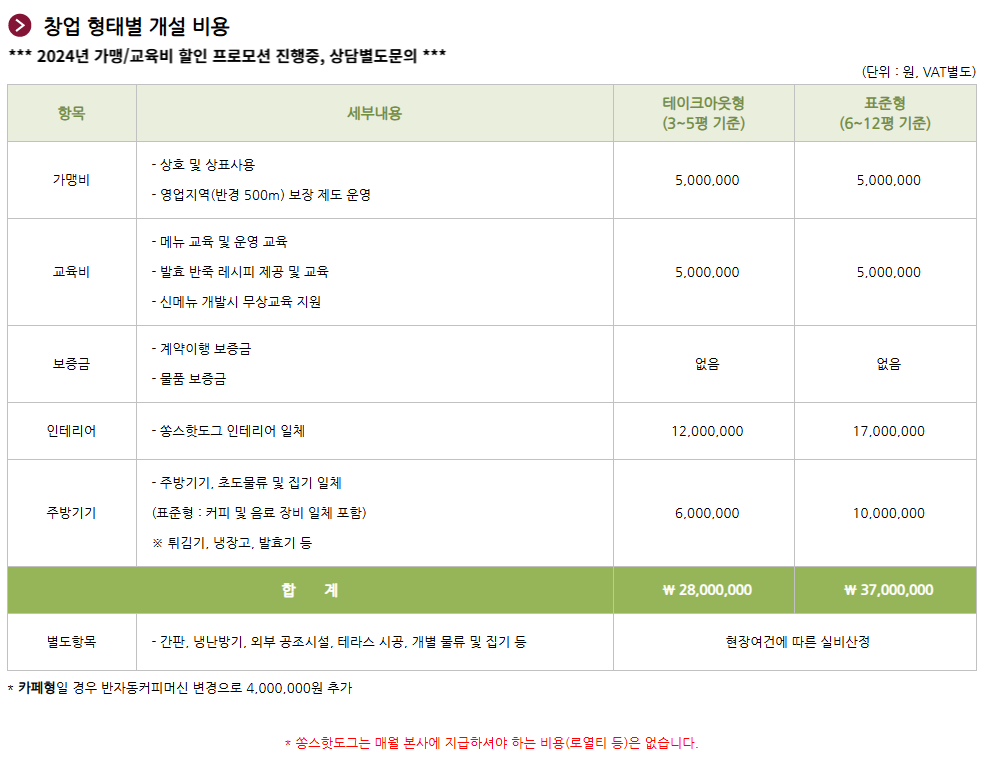 창업 형태별 개설 비용

*** 2024년 가맹/교육비 할인 프로모션 진행중, 상담별도문의 ***

(단위 : 원, VAT별도)

| 항목 | 세부내용 | 테이크아웃형 (3~5평 기준) | 표준형 (6~12평 기준) |
|---|---|---|---|
| 가맹비 | - 상호 및 상표사용 - 영업지역(반경 500m) 보장 제도 운영 | 5,000,000 | 5,000,000 |
| 교육비 | - 메뉴 교육 및 운영 교육 - 발효 반죽 레시피 제공 및 교육 - 신메뉴 개발시 무상교육 지원 | 5,000,000 | 5,000,000 |
| 보증금 | - 계약이행 보증금 - 물품 보증금 | 없음 | 없음 |
| 인테리어 | - 쏭스핫도그 인테리어 일체 | 12,000,000 | 17,000,000 |
| 주방기기 | - 주방기기, 초도물류 및 집기 일체 (표준형 : 커피 및 음료 장비 일체 포함) ※ 튀김기, 냉장고, 발효기 등 | 6,000,000 | 10,000,000 |
| 합 계 | | ₩ 28,000,000 | ₩ 37,000,000 |
| 별도항목 | - 간판, 냉난방기, 외부 공조시설, 테라스 시공, 개별 물류 및 집기 등 | 현장여건에 따른 실비산정 | |

* 카페형일 경우 반자동커피머신 변경으로 4,000,000원 추가

* 쏭스핫도그는 매월 본사에 지급하셔야 하는 비용(로열티 등)은 없습니다.